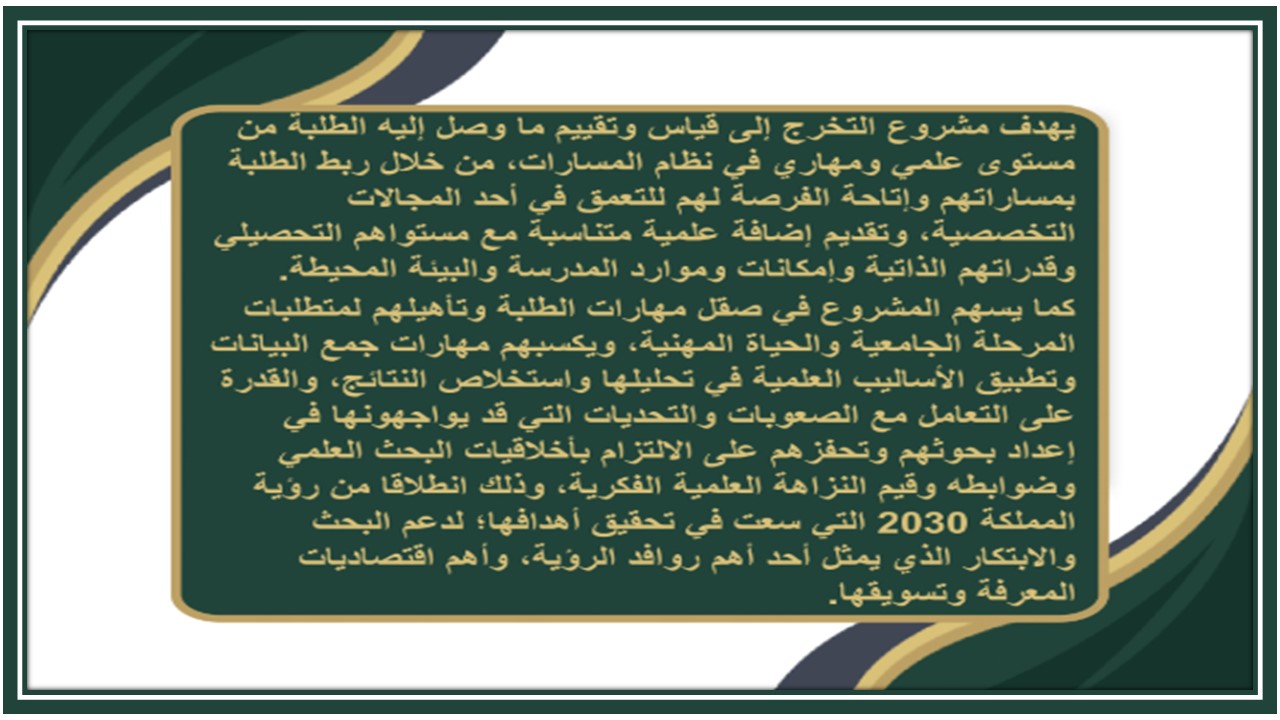 يهدف مشروع التخرج إلى قياس وتقييم ما وصل إليه الطلبة من مستوى علمي ومهاري في نظام المسارات، من خلال ربط الطلبة بمساراتهم وإتاحة الفرصة لهم للتعمق في أحد المجالات التخصصية، وتقديم إضافة علمية متناسبة مع مستواهم التحصيلي وقدراتهم الذاتية وإمكانات وموارد المدرسة والبيئة المحيطة.
كما يسهم المشروع في صقل مهارات الطلبة وتأهيلهم لمتطلبات المرحلة الجامعية والحياة المهنية، ويكسبهم مهارات جمع البيانات وتطبيق الأساليب العلمية في تحليلها واستخلاص النتائج، والقدرة على التعامل مع الصعوبات والتحديات التي قد يواجهونها في إعداد بحوثهم وتحفزهم على الالتزام بأخلاقيات البحث العلمي وضوابطه وقيم النزاهة العلمية الفكرية، وذلك انطلاقا من رؤية المملكة 2030 التي سعت في تحقيق أهدافها؛ لدعم البحث والابتكار الذي يمثل أحد أهم روافد الرؤية، وأهم اقتصاديات المعرفة وتسويقها.